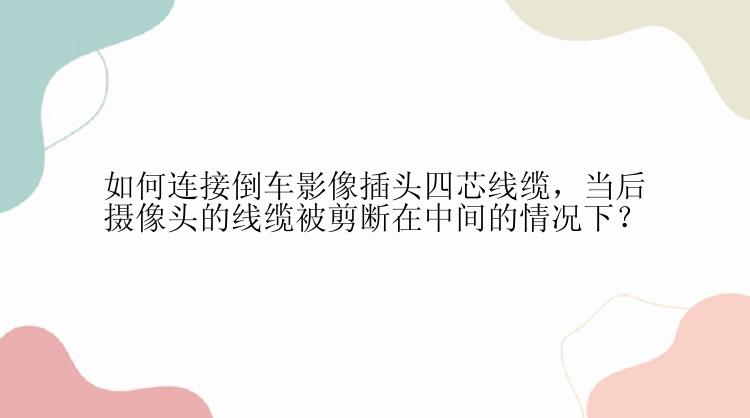 如何连接倒车影像插头四芯线缆，当后摄像头的线缆被剪断在中间的情况下？